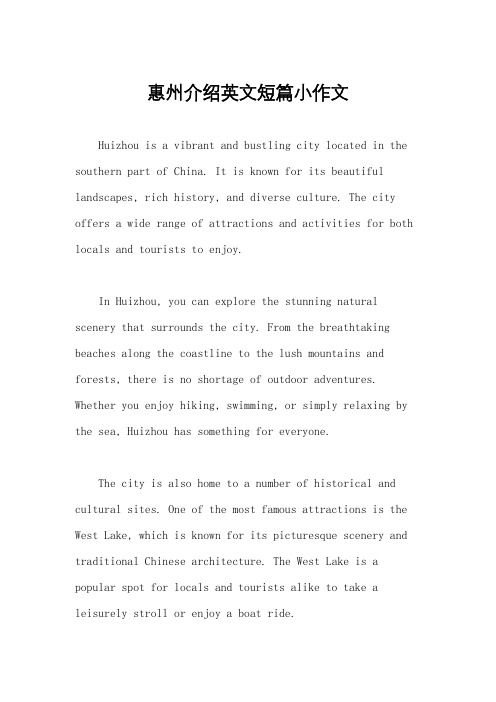 惠州介绍英文短篇小作文

Huizhou is a vibrant and bustling city located in the southern part of China. It is known for its beautiful landscapes, rich history, and diverse culture. The city offers a wide range of attractions and activities for both locals and tourists to enjoy.

In Huizhou, you can explore the stunning natural scenery that surrounds the city. From the breathtaking beaches along the coastline to the lush mountains and forests, there is no shortage of outdoor adventures. Whether you enjoy hiking, swimming, or simply relaxing by the sea, Huizhou has something for everyone.

The city is also home to a number of historical and cultural sites. One of the most famous attractions is the West Lake, which is known for its picturesque scenery and traditional Chinese architecture. The West Lake is a popular spot for locals and tourists alike to take a leisurely stroll or enjoy a boat ride.